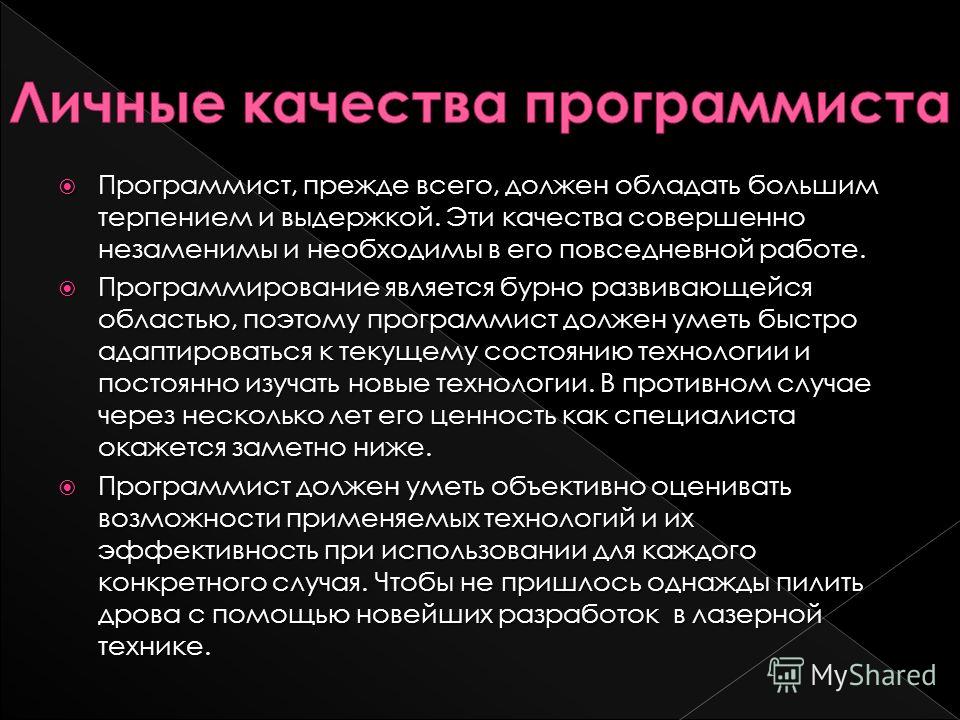 Личные качества программиста

Программист, прежде всего, должен обладать большим терпением и выдержкой. Эти качества совершенно незаменимы и необходимы в его повседневной работе.

Программирование является бурно развивающейся областью, поэтому программист должен уметь быстро адаптироваться к текущему состоянию технологии и постоянно изучать новые технологии. В противном случае через несколько лет его ценность как специалиста окажется заметно ниже.

Программист должен уметь объективно оценивать возможности применяемых технологий и их эффективность при использовании для каждого конкретного случая. Чтобы не пришлось однажды пилить дрова с помощью новейших разработок в лазерной технике.

MyShared